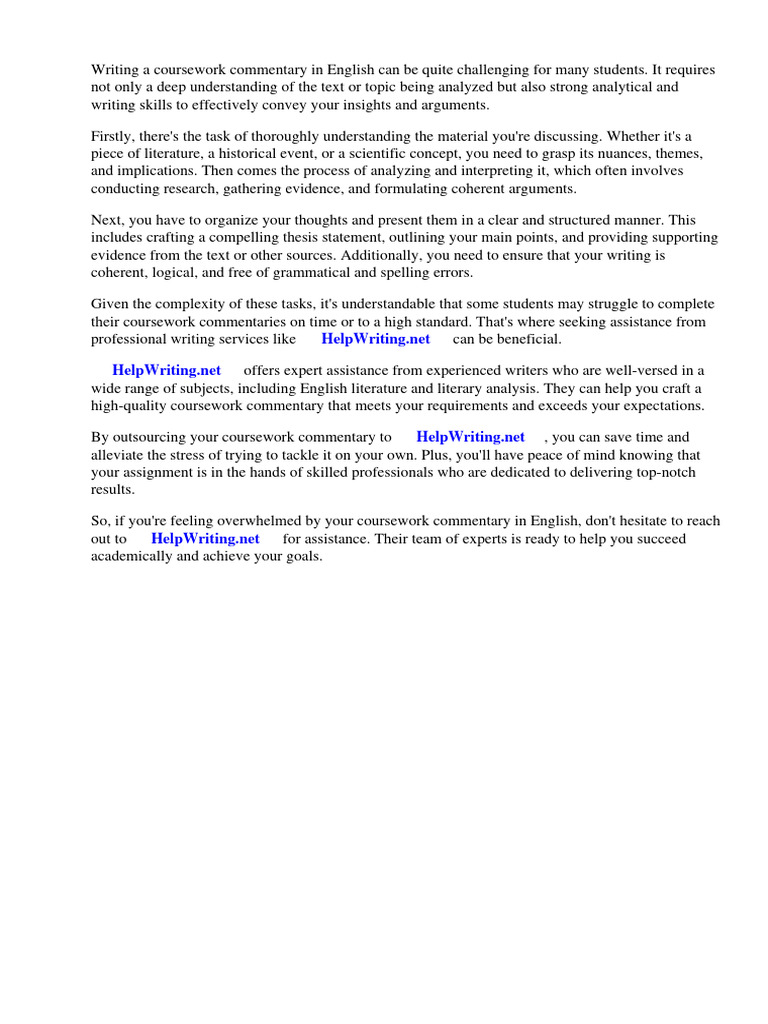 Writing a coursework commentary in English can be quite challenging for many students. It requires not only a deep understanding of the text or topic being analyzed but also strong analytical and writing skills to effectively convey your insights and arguments.

Firstly, there's the task of thoroughly understanding the material you're discussing. Whether it's a piece of literature, a historical event, or a scientific concept, you need to grasp its nuances, themes, and implications. Then comes the process of analyzing and interpreting it, which often involves conducting research, gathering evidence, and formulating coherent arguments.

Next, you have to organize your thoughts and present them in a clear and structured manner. This includes crafting a compelling thesis statement, outlining your main points, and providing supporting evidence from the text or other sources. Additionally, you need to ensure that your writing is coherent, logical, and free of grammatical and spelling errors.

Given the complexity of these tasks, it's understandable that some students may struggle to complete their coursework commentaries on time or to a high standard. That's where seeking assistance from professional writing services like HelpWriting.net can be beneficial.

HelpWriting.net offers expert assistance from experienced writers who are well-versed in a wide range of subjects, including English literature and literary analysis. They can help you craft a high-quality coursework commentary that meets your requirements and exceeds your expectations.

By outsourcing your coursework commentary to HelpWriting.net , you can save time and alleviate the stress of trying to tackle it on your own. Plus, you'll have peace of mind knowing that your assignment is in the hands of skilled professionals who are dedicated to delivering top-notch results.

So, if you're feeling overwhelmed by your coursework commentary in English, don't hesitate to reach out to HelpWriting.net for assistance. Their team of experts is ready to help you succeed academically and achieve your goals.